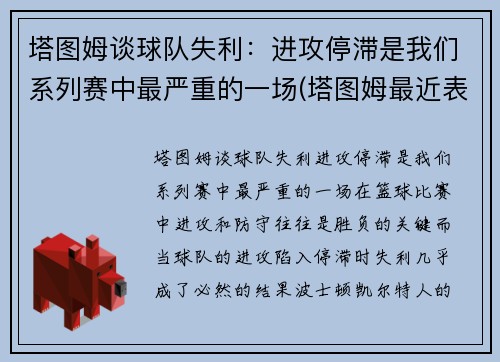 塔图姆谈球队失利：进攻停滞是我们系列赛中最严重的一场(塔图姆最近表

塔图姆谈球队失利进攻停滞是我们系列赛中最严重的一场在篮球比赛中进攻和防守往往是胜负的关键而当球队的进攻陷入停滞时失利几乎成了必然的结果波士顿凯尔特人的